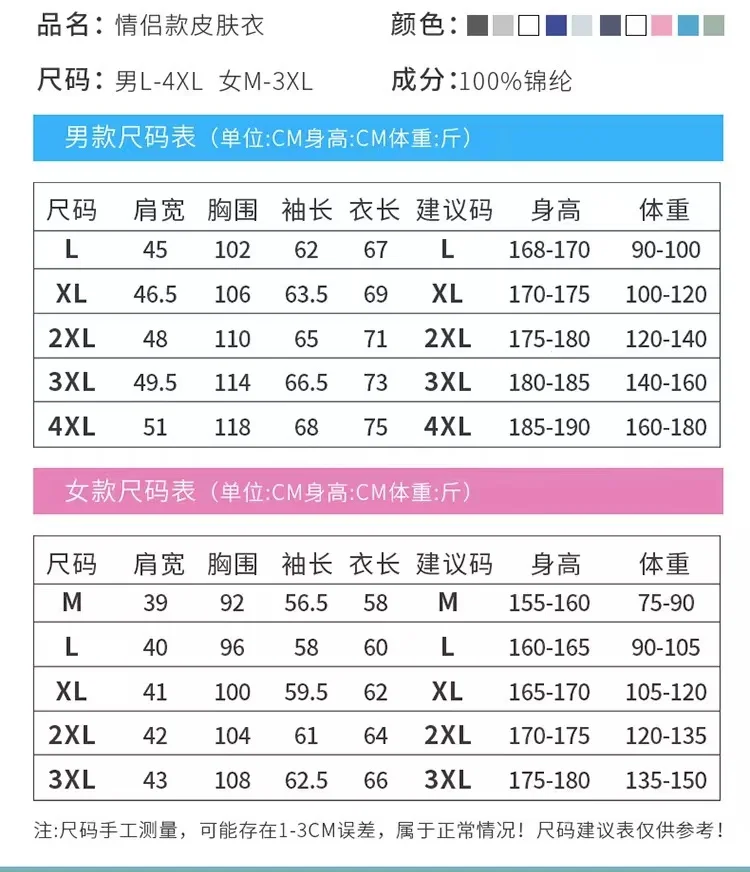 品名：情侣款皮肤衣

颜色：

尺码：男L-4XL 女M-3XL

成分：100%锦纶

男款尺码表（单位:CM身高:CM体重:斤）

| 尺码 | 肩宽 | 胸围 | 袖长 | 衣长 | 建议码 | 身高 | 体重 |
|---|---|---|---|---|---|---|---|
| L | 45 | 102 | 62 | 67 | L | 168-170 | 90-100 |
| XL | 46.5 | 106 | 63.5 | 69 | XL | 170-175 | 100-120 |
| 2XL | 48 | 110 | 65 | 71 | 2XL | 175-180 | 120-140 |
| 3XL | 49.5 | 114 | 66.5 | 73 | 3XL | 180-185 | 140-160 |
| 4XL | 51 | 118 | 68 | 75 | 4XL | 185-190 | 160-180 |

女款尺码表（单位:CM身高:CM体重:斤）

| 尺码 | 肩宽 | 胸围 | 袖长 | 衣长 | 建议码 | 身高 | 体重 |
|---|---|---|---|---|---|---|---|
| M | 39 | 92 | 56.5 | 58 | M | 155-160 | 75-90 |
| L | 40 | 96 | 58 | 60 | L | 160-165 | 90-105 |
| XL | 41 | 100 | 59.5 | 62 | XL | 165-170 | 105-120 |
| 2XL | 42 | 104 | 61 | 64 | 2XL | 170-175 | 120-135 |
| 3XL | 43 | 108 | 62.5 | 66 | 3XL | 175-180 | 135-150 |

注:尺码手工测量，可能存在1-3CM误差，属于正常情况！尺码建议表仅供参考！